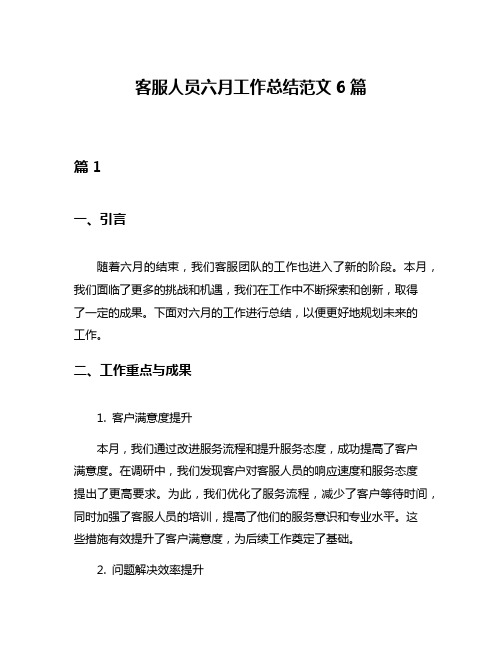 客服人员六月工作总结范文 6 篇

篇 1

一、引言

随着六月的结束，我们客服团队的工作也进入了新的阶段。本月，我们面临了更多的挑战和机遇，我们在工作中不断探索和创新，取得了一定的成果。下面对六月的工作进行总结，以便更好地规划未来的工作。

二、工作重点与成果

1. 客户满意度提升

本月，我们通过改进服务流程和提升服务态度，成功提高了客户满意度。在调研中，我们发现客户对客服人员的响应速度和服务态度提出了更高要求。为此，我们优化了服务流程，减少了客户等待时间，同时加强了客服人员的培训，提高了他们的服务意识和专业水平。这些措施有效提升了客户满意度，为后续工作奠定了基础。

2. 问题解决效率提升